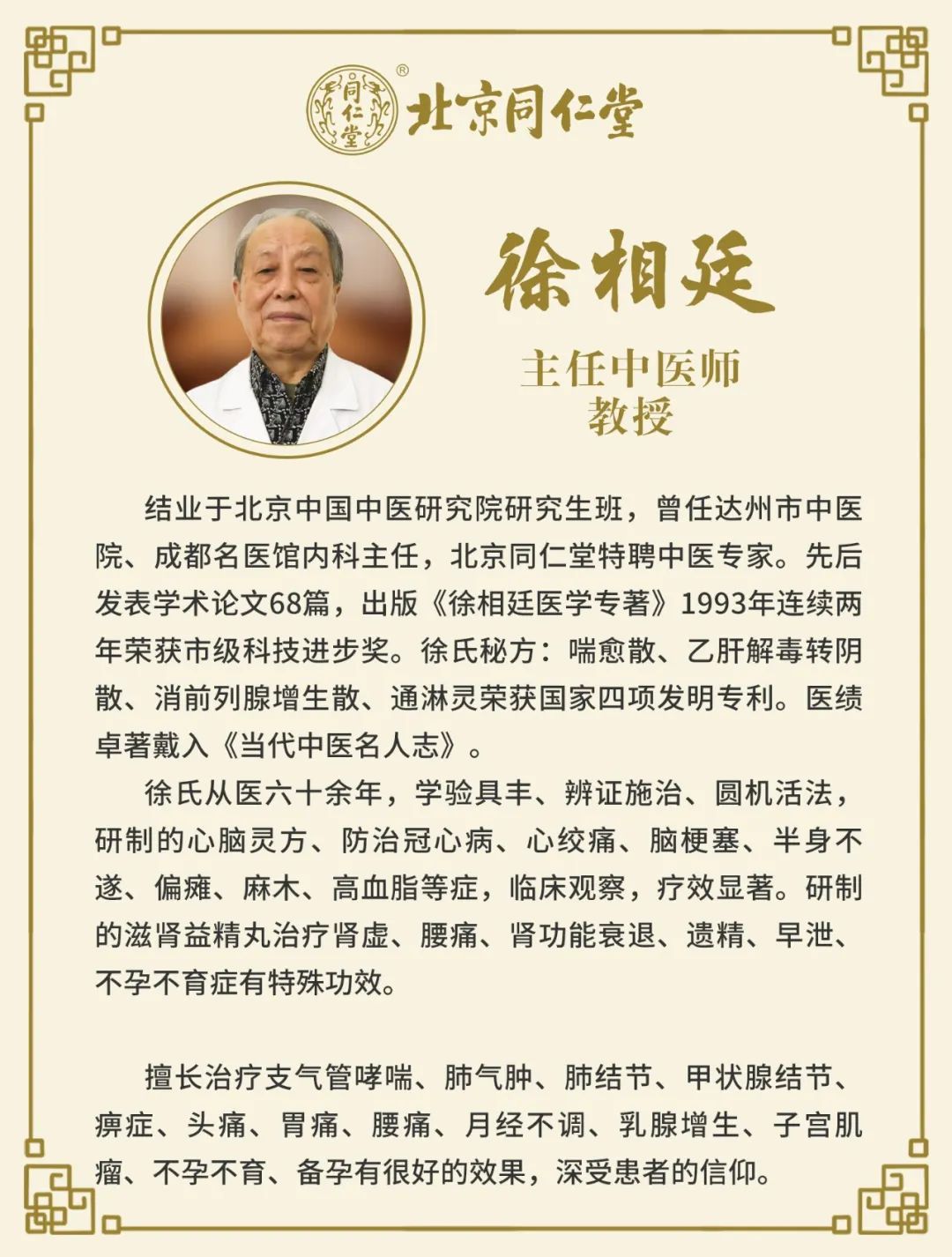 同仁堂 ® 北京同仁堂

徐相廷

主任中医师
教授

结业于北京中国中医研究院研究生班，曾任达州市中医院、成都名医馆内科主任，北京同仁堂特聘中医专家。先后发表学术论文68篇，出版《徐相廷医学专著》1993年连续两年荣获市级科技进步奖。徐氏秘方：喘愈散、乙肝解毒转阴散、消前列腺增生散、通淋灵荣获国家四项发明专利。医绩卓著戴入《当代中医名人志》。

徐氏从医六十余年，学验具丰、辨证施治、圆机活法，研制的心脑灵方、防治冠心病、心绞痛、脑梗塞、半身不遂、偏瘫、麻木、高血脂等症，临床观察，疗效显著。研制的滋肾益精丸治疗肾虚、腰痛、肾功能衰退、遗精、早泄、不孕不育症有特殊功效。

擅长治疗支气管哮喘、肺气肿、肺结节、甲状腺结节、痹症、头痛、胃痛、腰痛、月经不调、乳腺增生、子宫肌瘤、不孕不育、备孕有很好的效果，深受患者的信仰。